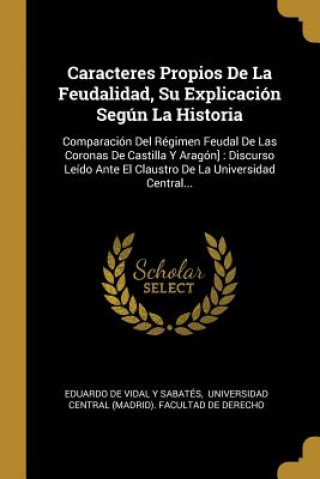 Caracteres Propios De La Feudalidad, Su Explicación Según La Historia

Comparación Del Régimen Feudal De Las Coronas De Castilla Y Aragón] : Discurso Leído Ante El Claustro De La Universidad Central...

Scholar
SELECT

EDUARDO DE VIDAL Y SABATÉS, UNIVERSIDAD CENTRAL (MADRID). FACULTAD DE DERECHO